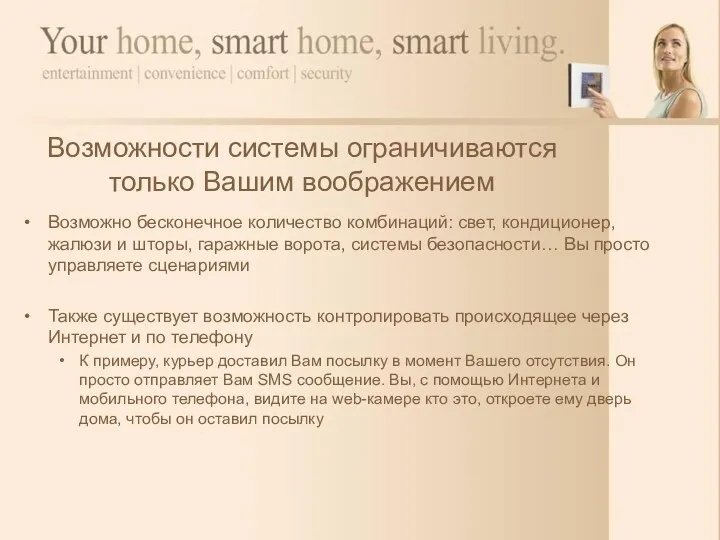 Your home, smart home, smart living.
entertainment | convenience | comfort | security

Возможности системы ограничиваются только Вашим воображением

• Возможно бесконечное количество комбинаций: свет, кондиционер, жалюзи и шторы, гаражные ворота, системы безопасности… Вы просто управляете сценариями

• Также существует возможность контролировать происходящее через Интернет и по телефону
  • К примеру, курьер доставил Вам посылку в момент Вашего отсутствия. Он просто отправляет Вам SMS сообщение. Вы, с помощью Интернета и мобильного телефона, видите на web-камере кто это, откроете ему дверь дома, чтобы он оставил посылку